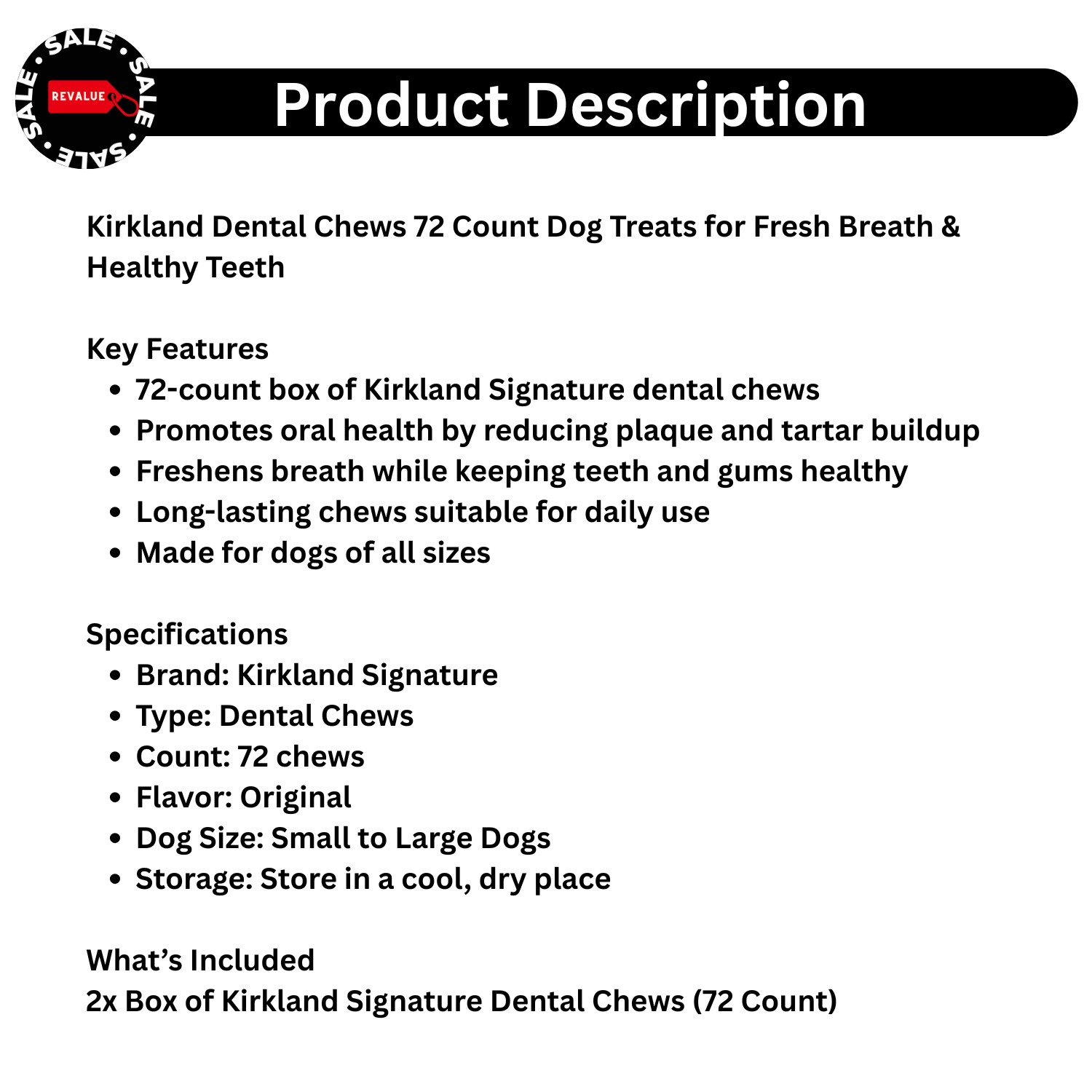 SALE • SALE • SALE • SALE •
REVALUE

Product Description

Kirkland Dental Chews 72 Count Dog Treats for Fresh Breath & Healthy Teeth

Key Features
• 72-count box of Kirkland Signature dental chews
• Promotes oral health by reducing plaque and tartar buildup
• Freshens breath while keeping teeth and gums healthy
• Long-lasting chews suitable for daily use
• Made for dogs of all sizes

Specifications
• Brand: Kirkland Signature
• Type: Dental Chews
• Count: 72 chews
• Flavor: Original
• Dog Size: Small to Large Dogs
• Storage: Store in a cool, dry place

What's Included
2x Box of Kirkland Signature Dental Chews (72 Count)